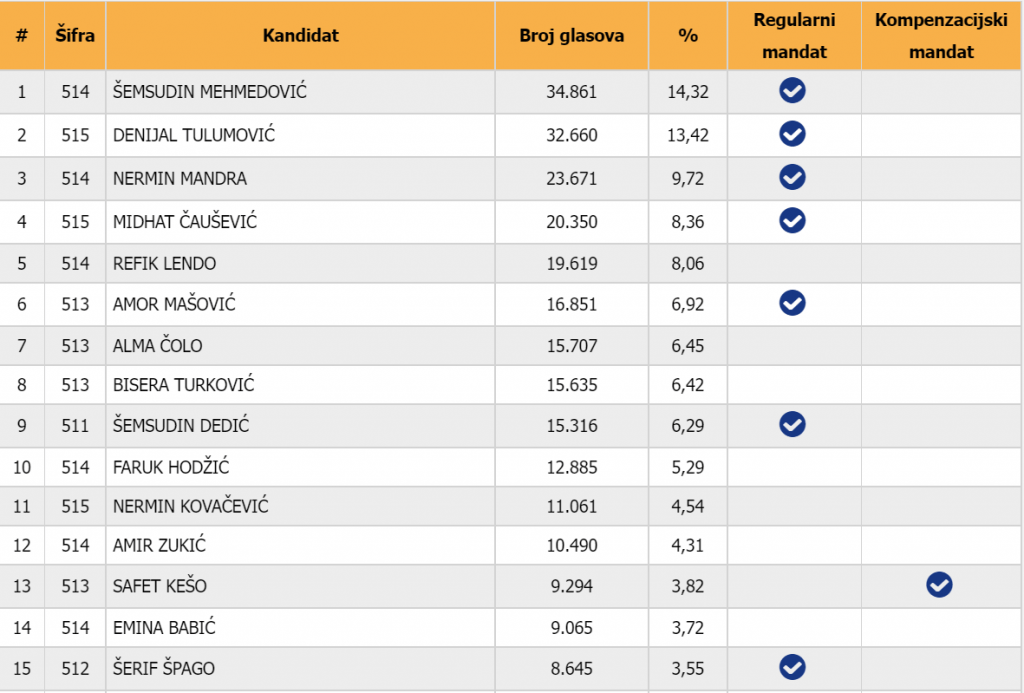 | # | Šifra | Kandidat | Broj glasova | % | Regularni mandat | Kompenzacijski mandat |
|---|---|---|---|---|---|---|
| 1 | 514 | ŠEMSUDIN MEHMEDOVIĆ | 34.861 | 14,32 | ✓ | |
| 2 | 515 | DENIJAL TULUMOVIĆ | 32.660 | 13,42 | ✓ | |
| 3 | 514 | NERMIN MANDRA | 23.671 | 9,72 | ✓ | |
| 4 | 515 | MIDHAT ČAUŠEVIĆ | 20.350 | 8,36 | ✓ | |
| 5 | 514 | REFIK LENDO | 19.619 | 8,06 | | |
| 6 | 513 | AMOR MAŠOVIĆ | 16.851 | 6,92 | ✓ | |
| 7 | 513 | ALMA ČOLO | 15.707 | 6,45 | | |
| 8 | 513 | BISERA TURKOVIĆ | 15.635 | 6,42 | | |
| 9 | 511 | ŠEMSUDIN DEDIĆ | 15.316 | 6,29 | ✓ | |
| 10 | 514 | FARUK HODŽIĆ | 12.885 | 5,29 | | |
| 11 | 515 | NERMIN KOVAČEVIĆ | 11.061 | 4,54 | | |
| 12 | 514 | AMIR ZUKIĆ | 10.490 | 4,31 | | |
| 13 | 513 | SAFET KEŠO | 9.294 | 3,82 | | ✓ |
| 14 | 514 | EMINA BABIĆ | 9.065 | 3,72 | | |
| 15 | 512 | ŠERIF ŠPAGO | 8.645 | 3,55 | ✓ | |